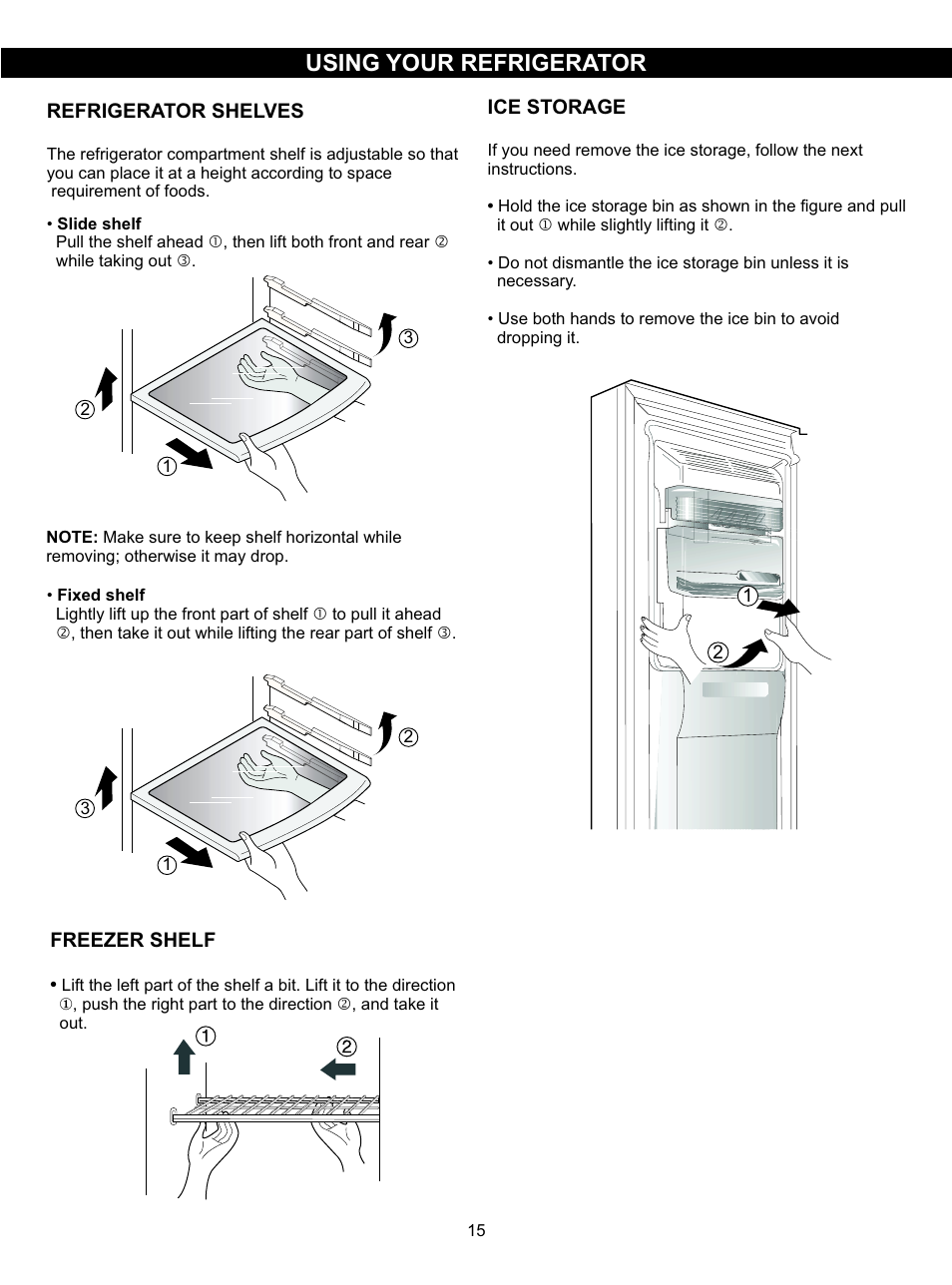 USING YOUR REFRIGERATOR

REFRIGERATOR SHELVES

The refrigerator compartment shelf is adjustable so that you can place it at a height according to space requirement of foods.

• Slide shelf
Pull the shelf ahead ①, then lift both front and rear ② while taking out ③.

③
②
①

NOTE: Make sure to keep shelf horizontal while removing; otherwise it may drop.

• Fixed shelf
Lightly lift up the front part of shelf ① to pull it ahead ②, then take it out while lifting the rear part of shelf ③.

②
③
①

FREEZER SHELF

• Lift the left part of the shelf a bit. Lift it to the direction ①, push the right part to the direction ②, and take it out.

①
②

ICE STORAGE

If you need remove the ice storage, follow the next instructions.

• Hold the ice storage bin as shown in the figure and pull it out ① while slightly lifting it ②.

• Do not dismantle the ice storage bin unless it is necessary.

• Use both hands to remove the ice bin to avoid dropping it.

①
②

15